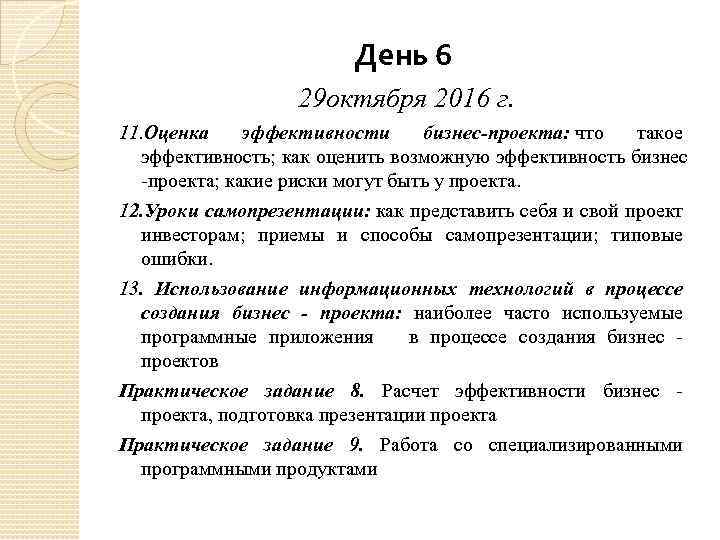 День 6

29октября 2016 г.

11.Оценка эффективности бизнес-проекта: что такое эффективность; как оценить возможную эффективность бизнес -проекта; какие риски могут быть у проекта.

12.Уроки самопрезентации: как представить себя и свой проект инвесторам; приемы и способы самопрезентации; типовые ошибки.

13. Использование информационных технологий в процессе создания бизнес - проекта: наиболее часто используемые программные приложения в процессе создания бизнес - проектов

Практическое задание 8. Расчет эффективности бизнес - проекта, подготовка презентации проекта

Практическое задание 9. Работа со специализированными программными продуктами